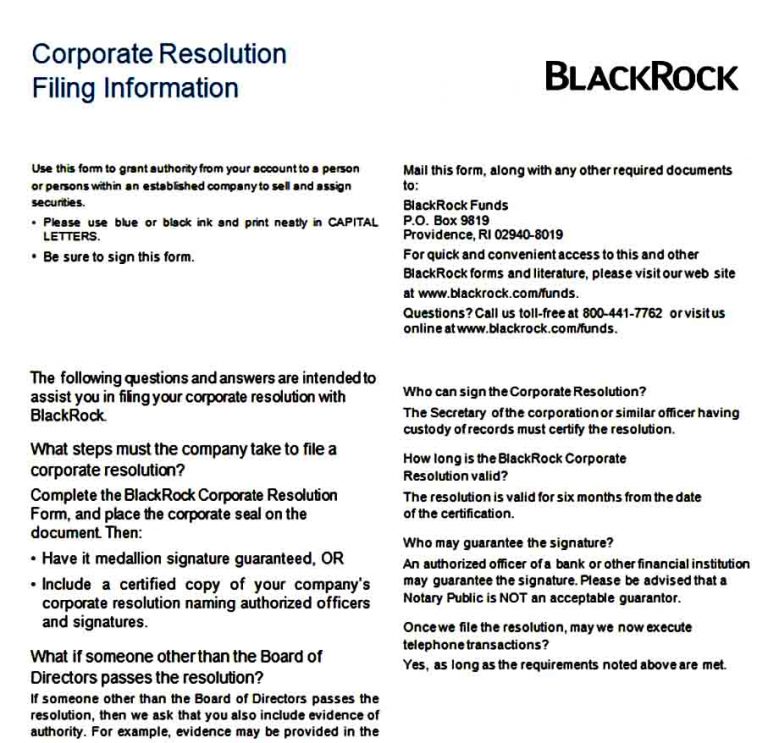 Corporate Resolution
Filing Information

BLACKROCK

Use this form to grant authority from your account to a person or persons within an established company to sell and assign securities.

• Please use blue or black ink and print neatly in CAPITAL LETTERS.
• Be sure to sign this form.

Mail this form, along with any other required documents to:

BlackRock Funds
P.O. Box 9819
Providence, RI 02940-8019

For quick and convenient access to this and other BlackRock forms and literature, please visit our web site at www.blackrock.com/funds.

Questions? Call us toll-free at 800-441-7762 or visit us online at www.blackrock.com/funds.

The following questions and answers are intended to assist you in filing your corporate resolution with BlackRock.

What steps must the company take to file a corporate resolution?

Complete the BlackRock Corporate Resolution Form, and place the corporate seal on the document. Then:

• Have it medallion signature guaranteed, OR
• Include a certified copy of your company's corporate resolution naming authorized officers and signatures.

What if someone other than the Board of Directors passes the resolution?

If someone other than the Board of Directors passes the resolution, then we ask that you also include evidence of authority. For example, evidence may be provided in the

Who can sign the Corporate Resolution?

The Secretary of the corporation or similar officer having custody of records must certify the resolution.

How long is the BlackRock Corporate Resolution valid?

The resolution is valid for six months from the date of the certification.

Who may guarantee the signature?

An authorized officer of a bank or other financial institution may guarantee the signature. Please be advised that a Notary Public is NOT an acceptable guarantor.

Once we file the resolution, may we now execute telephone transactions?

Yes, as long as the requirements noted above are met.